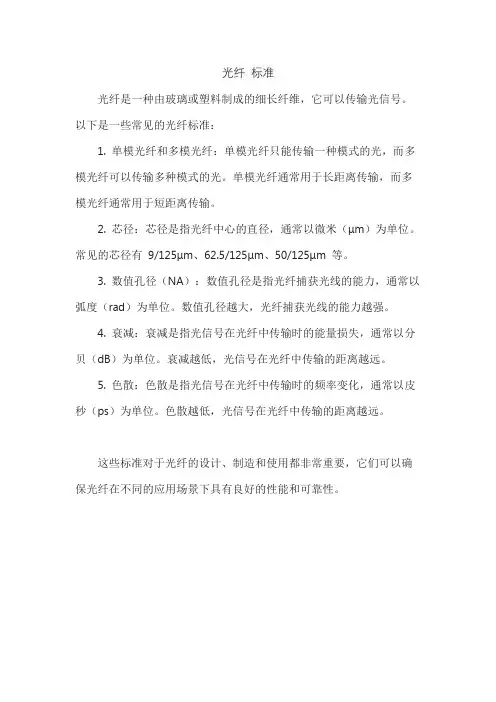 光纤 标准

光纤是一种由玻璃或塑料制成的细长纤维，它可以传输光信号。以下是一些常见的光纤标准：

1. 单模光纤和多模光纤：单模光纤只能传输一种模式的光，而多模光纤可以传输多种模式的光。单模光纤通常用于长距离传输，而多模光纤通常用于短距离传输。

2. 芯径：芯径是指光纤中心的直径，通常以微米（μm）为单位。常见的芯径有 9/125μm、62.5/125μm、50/125μm 等。

3. 数值孔径（NA）：数值孔径是指光纤捕获光线的能力，通常以弧度（rad）为单位。数值孔径越大，光纤捕获光线的能力越强。

4. 衰减：衰减是指光信号在光纤中传输时的能量损失，通常以分贝（dB）为单位。衰减越低，光信号在光纤中传输的距离越远。

5. 色散：色散是指光信号在光纤中传输时的频率变化，通常以皮秒（ps）为单位。色散越低，光信号在光纤中传输的距离越远。

这些标准对于光纤的设计、制造和使用都非常重要，它们可以确保光纤在不同的应用场景下具有良好的性能和可靠性。